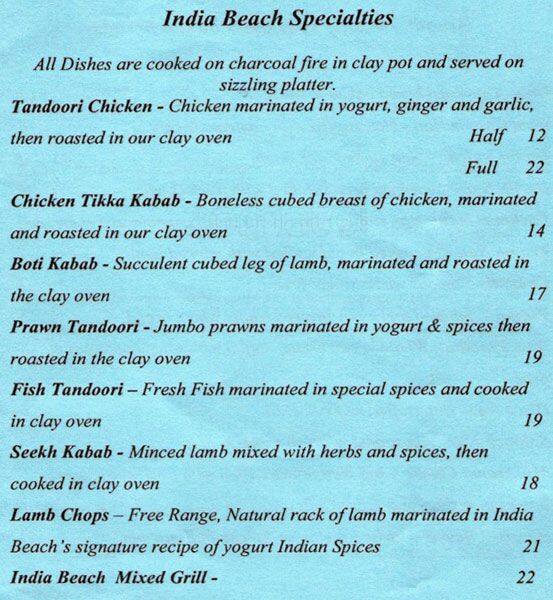 India Beach Specialties

All Dishes are cooked on charcoal fire in clay pot and served on sizzling platter.

Tandoori Chicken - Chicken marinated in yogurt, ginger and garlic, then roasted in our clay oven Half 12
Full 22

Chicken Tikka Kabab - Boneless cubed breast of chicken, marinated and roasted in our clay oven 14

Boti Kabab - Succulent cubed leg of lamb, marinated and roasted in the clay oven 17

Prawn Tandoori - Jumbo prawns marinated in yogurt & spices then roasted in the clay oven 19

Fish Tandoori – Fresh Fish marinated in special spices and cooked in clay oven 19

Seekh Kabab - Minced lamb mixed with herbs and spices, then cooked in clay oven 18

Lamb Chops – Free Range, Natural rack of lamb marinated in India Beach's signature recipe of yogurt Indian Spices 21

India Beach Mixed Grill - 22